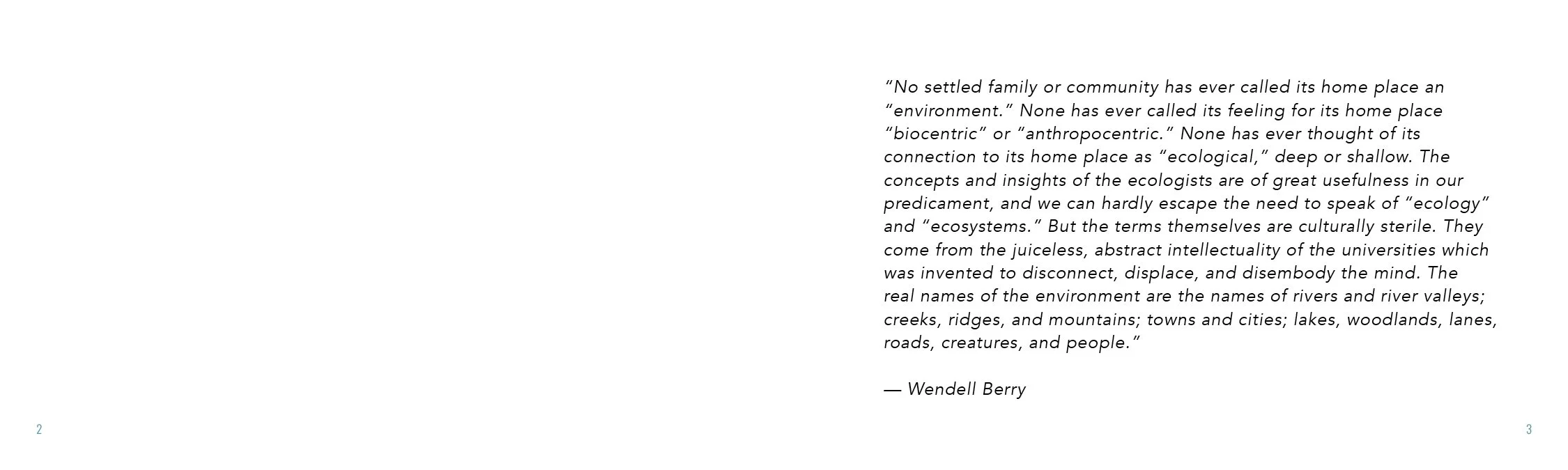 "No settled family or community has ever called its home place an "environment." None has ever called its feeling for its home place "biocentric" or "anthropocentric." None has ever thought of its connection to its home place as "ecological," deep or shallow. The concepts and insights of the ecologists are of great usefulness in our predicament, and we can hardly escape the need to speak of "ecology" and "ecosystems." But the terms themselves are culturally sterile. They come from the juiceless, abstract intellectuality of the universities which was invented to disconnect, displace, and disembody the mind. The real names of the environment are the names of rivers and river valleys; creeks, ridges, and mountains; towns and cities; lakes, woodlands, lanes, roads, creatures, and people."

— Wendell Berry

2

3